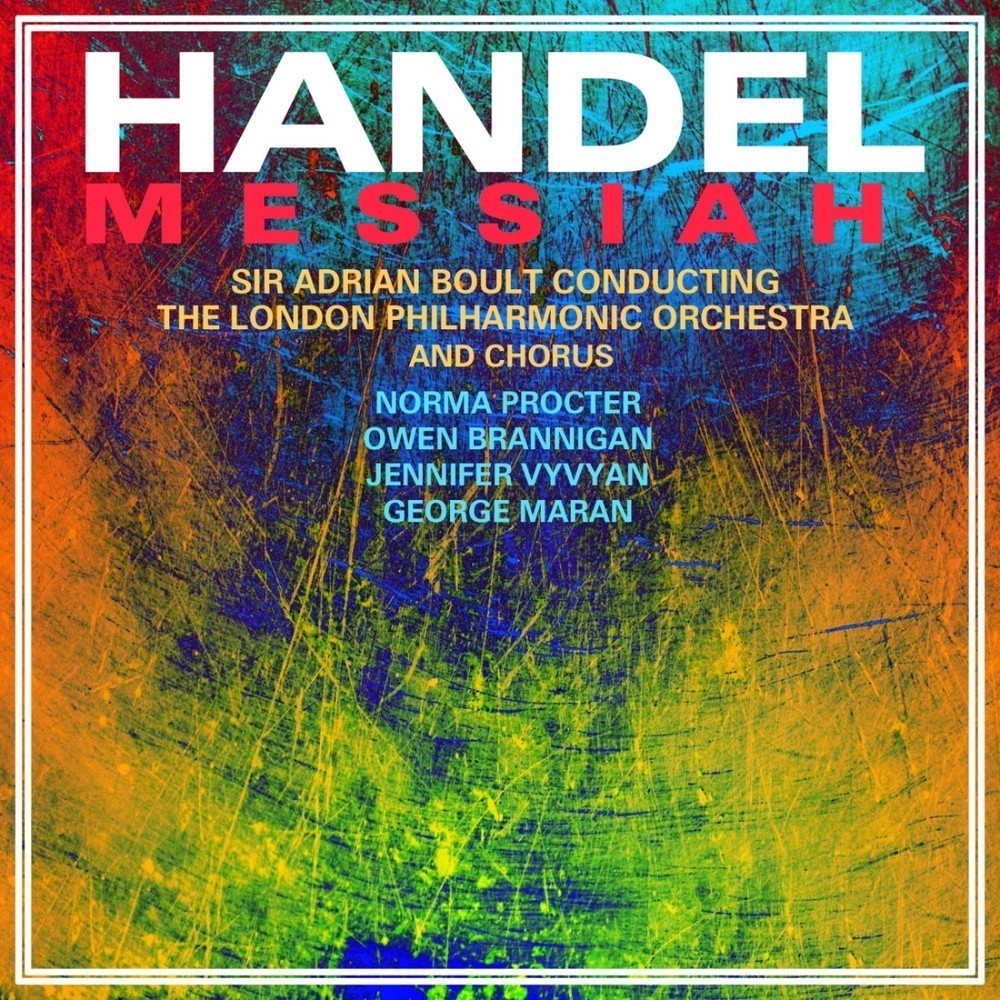 HANDEL
MESSIAH

SIR ADRIAN BOULT CONDUCTING
THE LONDON PHILHARMONIC ORCHESTRA
AND CHORUS

NORMA PROCTER
OWEN BRANNIGAN
JENNIFER VYVYAN
GEORGE MARAN